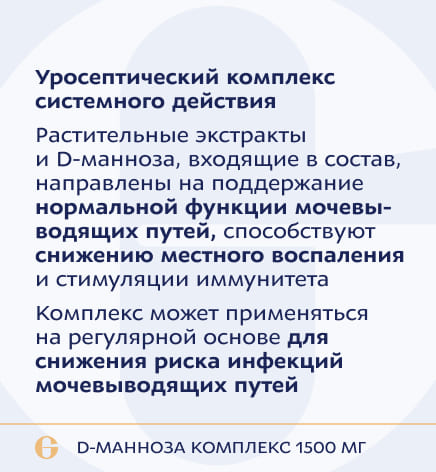 Уросептический комплекс системного действия

Растительные экстракты и D-манноза, входящие в состав, направлены на поддержание нормальной функции мочевыводящих путей, способствуют снижению местного воспаления и стимуляции иммунитета

Комплекс может применяться на регулярной основе для снижения риска инфекций мочевыводящих путей

D-МАННОЗА КОМПЛЕКС 1500 МГ